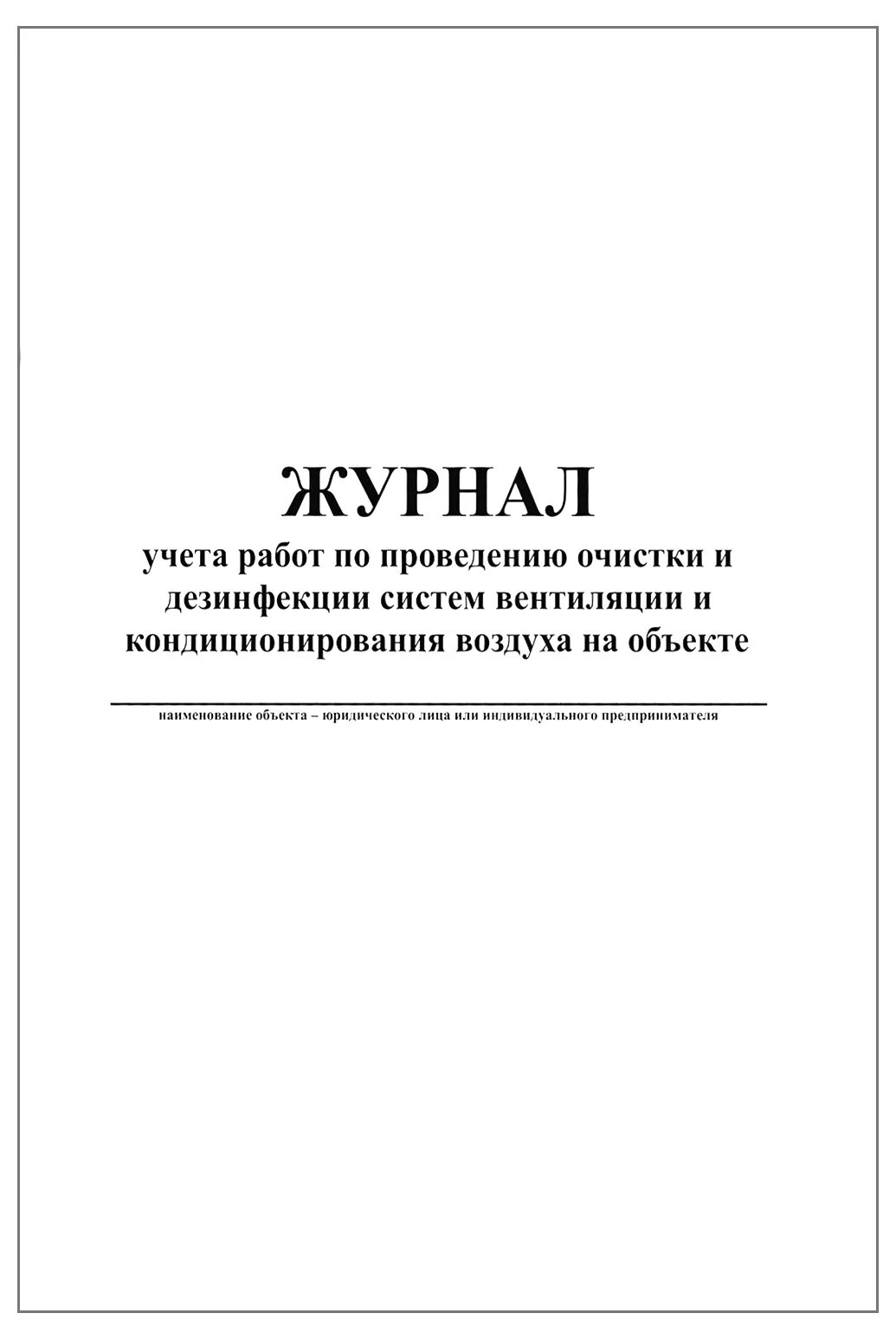 ЖУРНАЛ
учета работ по проведению очистки и дезинфекции систем вентиляции и кондиционирования воздуха на объекте

наименование объекта – юридического лица или индивидуального предпринимателя